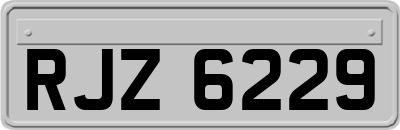 RJZ 6229